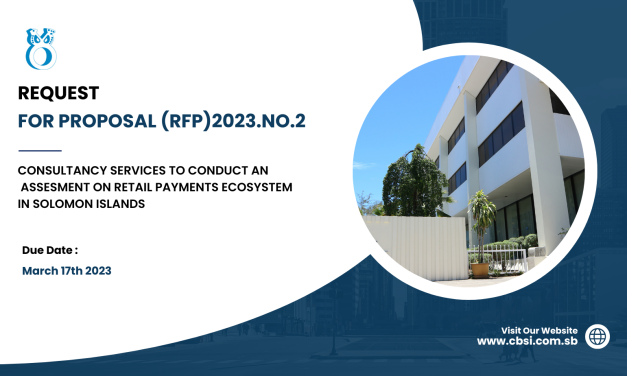 REQUEST
FOR PROPOSAL (RFP)2023.NO.2

CONSULTANCY SERVICES TO CONDUCT AN ASSESMENT ON RETAIL PAYMENTS ECOSYSTEM IN SOLOMON ISLANDS

Due Date :
March 17th 2023

Visit Our Website
www.cbsi.com.sb